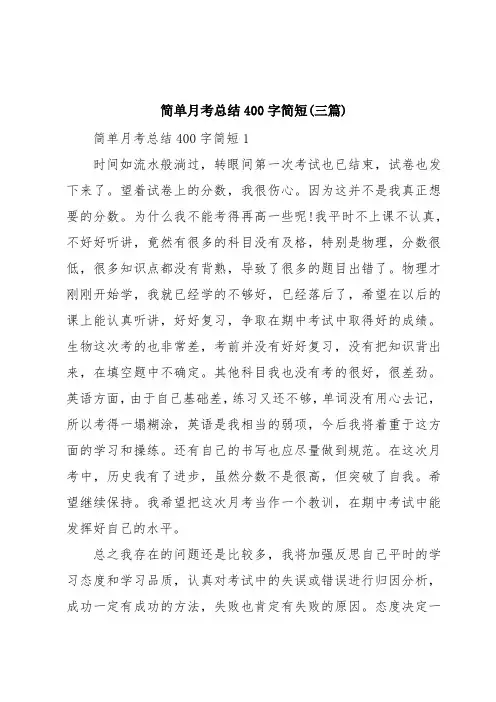 简单月考总结400字简短(三篇)

简单月考总结400字简短1

时间如流水般淌过，转眼间第一次考试也已结束，试卷也发下来了。望着试卷上的分数，我很伤心。因为这并不是我真正想要的分数。为什么我不能考得再高一些呢!我平时不上课不认真，不好好听讲，竟然有很多的科目没有及格，特别是物理，分数很低，很多知识点都没有背熟，导致了很多的题目出错了。物理才刚刚开始学，我就已经学的不够好，已经落后了，希望在以后的课上能认真听讲，好好复习，争取在期中考试中取得好的成绩。生物这次考的也非常差，考前并没有好好复习，没有把知识背出来，在填空题中不确定。其他科目我也没有考的很好，很差劲。英语方面，由于自己基础差，练习又还不够，单词没有用心去记，所以考得一塌糊涂，英语是我相当的弱项，今后我将着重于这方面的学习和操练。还有自己的书写也应尽量做到规范。在这次月考中，历史我有了进步，虽然分数不是很高，但突破了自我。希望继续保持。我希望把这次月考当作一个教训，在期中考试中能发挥好自己的水平。

总之我存在的问题还是比较多，我将加强反思自己平时的学习态度和学习品质，认真对考试中的失误或错误进行归因分析，成功一定有成功的方法，失败也肯定有失败的原因。态度决定一